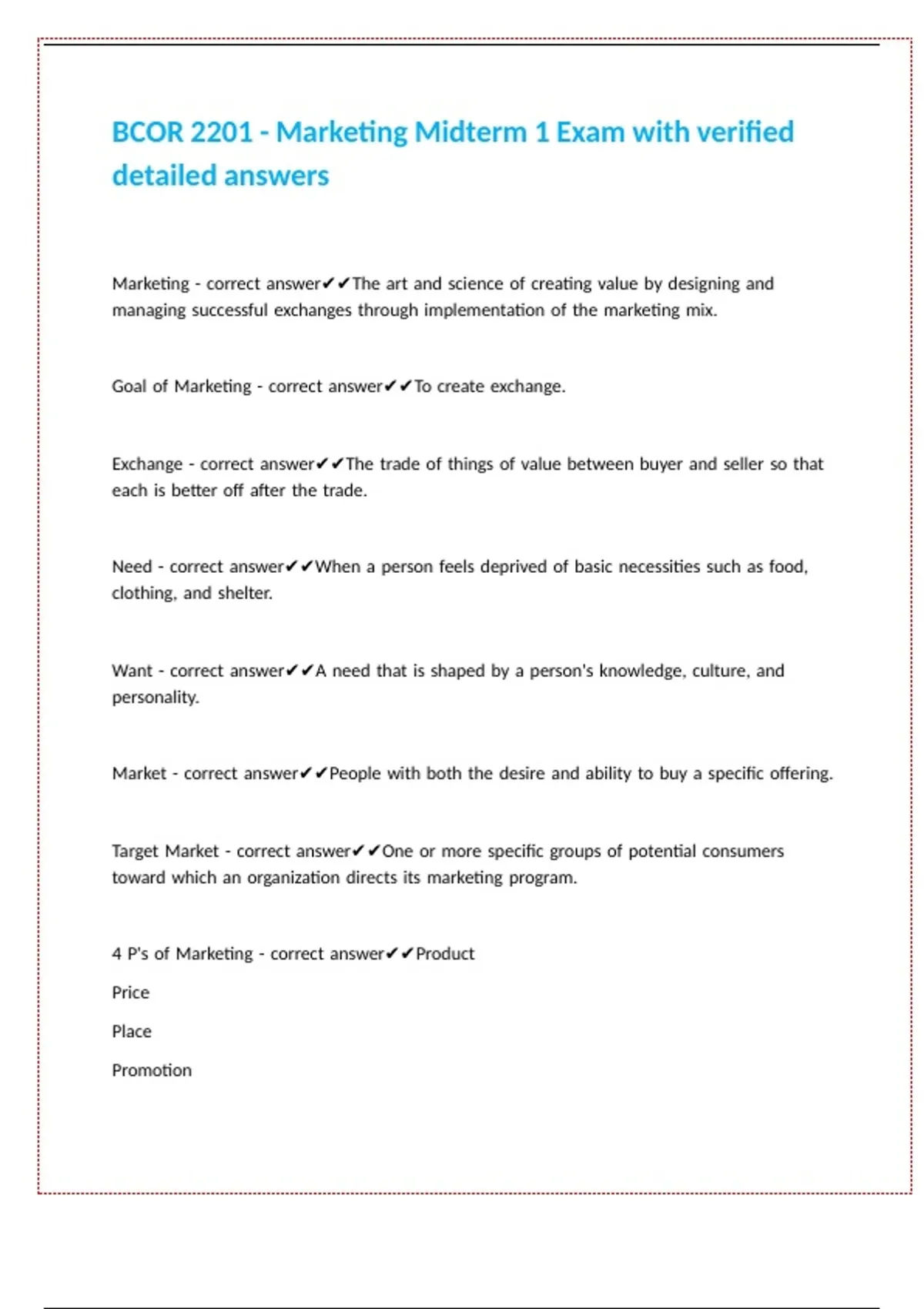 BCOR 2201 - Marketing Midterm 1 Exam with verified detailed answers

Marketing - correct answer✔✔The art and science of creating value by designing and managing successful exchanges through implementation of the marketing mix.

Goal of Marketing - correct answer✔✔To create exchange.

Exchange - correct answer✔✔The trade of things of value between buyer and seller so that each is better off after the trade.

Need - correct answer✔✔When a person feels deprived of basic necessities such as food, clothing, and shelter.

Want - correct answer✔✔A need that is shaped by a person's knowledge, culture, and personality.

Market - correct answer✔✔People with both the desire and ability to buy a specific offering.

Target Market - correct answer✔✔One or more specific groups of potential consumers toward which an organization directs its marketing program.

4 P's of Marketing - correct answer✔✔Product

Price

Place

Promotion